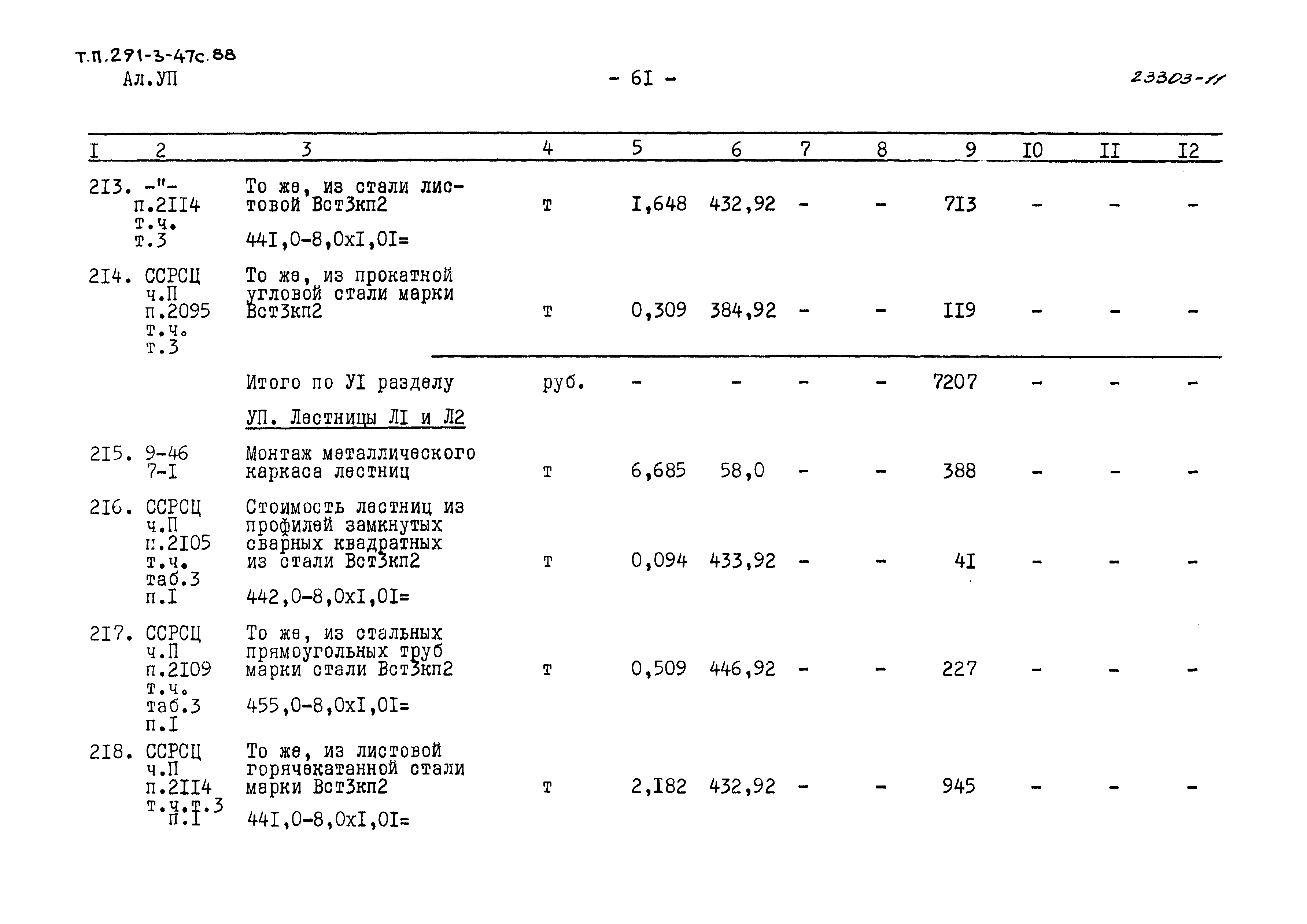 Т.П.291-3-47с.88
Ал.УП

- 6I -

23303-11

| I | 2 | 3 | 4 | 5 | 6 | 7 | 8 | 9 | I0 | II | I2 |
|---|---|---|---|---|---|---|---|---|---|---|---|
| 2I3. | -"- п.2II4 т.ч. т.3 | То же, из стали листовой Вст3кп2 44I,0-8,0xI,0I= | т | I,648 | 432,92 | - | - | 7I3 | - | - | - |
| 2I4. | ССРСЦ ч.П п.2095 т.ч. т.3 | То же, из прокатной угловой стали марки Вст3кп2 | т | 0,309 | 384,92 | - | - | II9 | - | - | - |
| | | Итого по УI разделу | руб. | - | - | - | - | 7207 | - | - | - |
| | | УП. Лестницы ЛI и Л2 | | | | | | | | | |
| 2I5. | 9-46 7-I | Монтаж металлического каркаса лестниц | т | 6,685 | 58,0 | - | - | 388 | - | - | - |
| 2I6. | ССРСЦ ч.П п.2I05 т.ч. таб.3 п.I | Стоимость лестниц из профилей замкнутых сварных квадратных из стали Вст3кп2 442,0-8,0xI,0I= | т | 0,094 | 433,92 | - | - | 4I | - | - | - |
| 2I7. | ССРСЦ ч.П п.2I09 т.ч. таб.3 п.I | То же, из стальных прямоугольных труб марки стали Вст3кп2 455,0-8,0xI,0I= | т | 0,509 | 446,92 | - | - | 227 | - | - | - |
| 2I8. | ССРСЦ ч.П п.2II4 т.ч.т.3 п.I | То же, из листовой горячекатанной стали марки Вст3кп2 44I,0-8,0xI,0I= | т | 2,I82 | 432,92 | - | - | 945 | - | - | - |